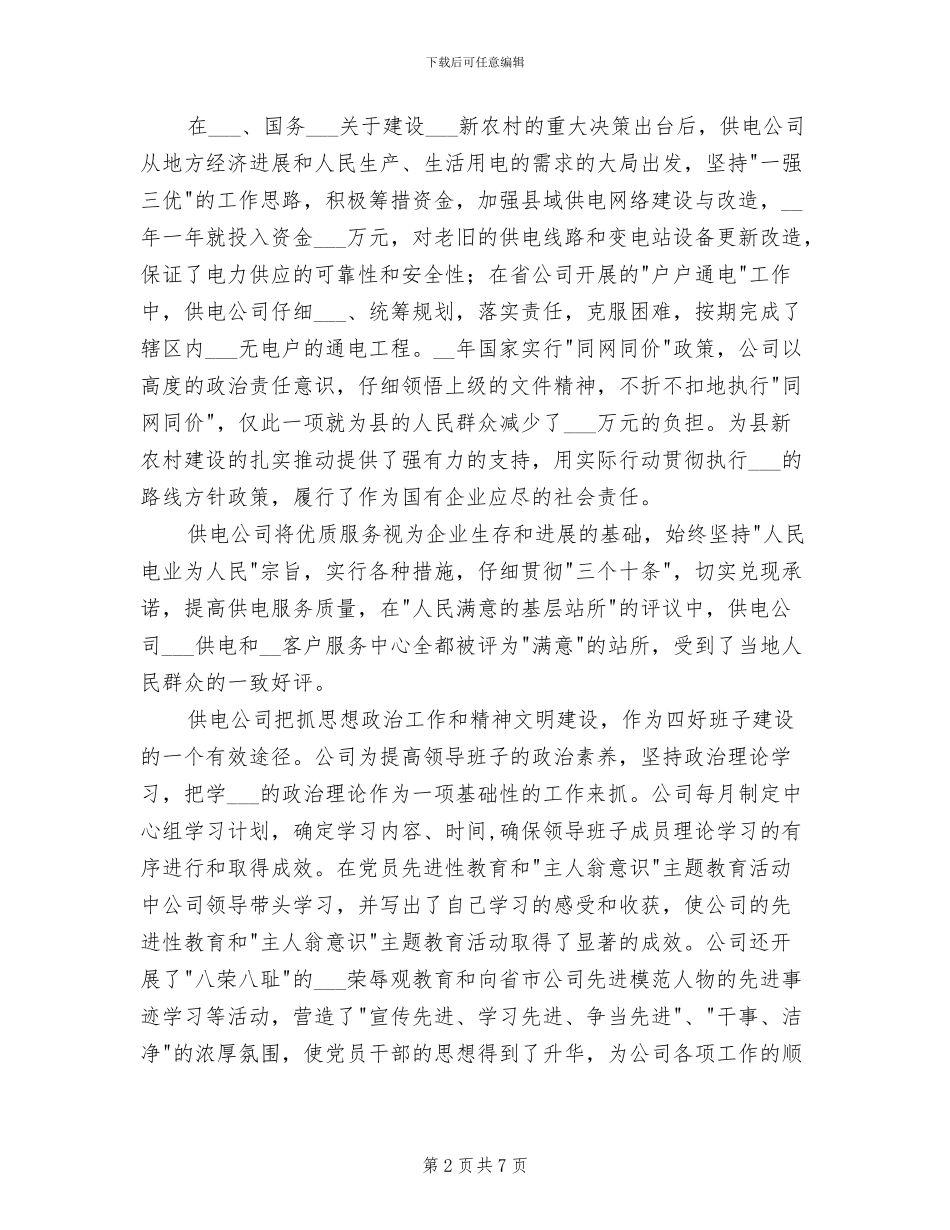 下载后可任意编辑

在___、国务___关于建设___新农村的重大决策出台后，供电公司从地方经济进展和人民生产、生活用电的需求的大局出发，坚持"一强三优"的工作思路，积极筹措资金，加强县域供电网络建设与改造，__年一年就投入资金___万元，对老旧的供电线路和变电站设备更新改造，保证了电力供应的可靠性和安全性；在省公司开展的"户户通电"工作中，供电公司仔细___、统筹规划，落实责任，克服困难，按期完成了辖区内___无电户的通电工程。__年国家实行"同网同价"政策，公司以高度的政治责任意识，仔细领悟上级的文件精神，不折不扣地执行"同网同价"，仅此一项就为县的人民群众减少了___万元的负担。为县新农村建设的扎实推动提供了强有力的支持，用实际行动贯彻执行___的路线方针政策，履行了作为国有企业应尽的社会责任。

供电公司将优质服务视为企业生存和进展的基础，始终坚持"人民电业为人民"宗旨，实行各种措施，仔细贯彻"三个十条"，切实兑现承诺，提高供电服务质量，在"人民满意的基层站所"的评议中，供电公司___供电和__客户服务中心全都被评为"满意"的站所，受到了当地人民群众的一致好评。

供电公司把抓思想政治工作和精神文明建设，作为四好班子建设的一个有效途径。公司为提高领导班子的政治素养，坚持政治理论学习，把学___的政治理论作为一项基础性的工作来抓。公司每月制定中心组学习计划，确定学习内容、时间,确保领导班子成员理论学习的有序进行和取得成效。在党员先进性教育和"主人翁意识"主题教育活动中公司领导带头学习，并写出了自己学习的感受和收获，使公司的先进性教育和"主人翁意识"主题教育活动取得了显著的成效。公司还开展了"八荣八耻"的___荣辱观教育和向省市公司先进模范人物的先进事迹学习等活动，营造了"宣传先进、学习先进、争当先进"、"干事、洁净"的浓厚氛围，使党员干部的思想得到了升华，为公司各项工作的顺

第 2 页 共 7 页